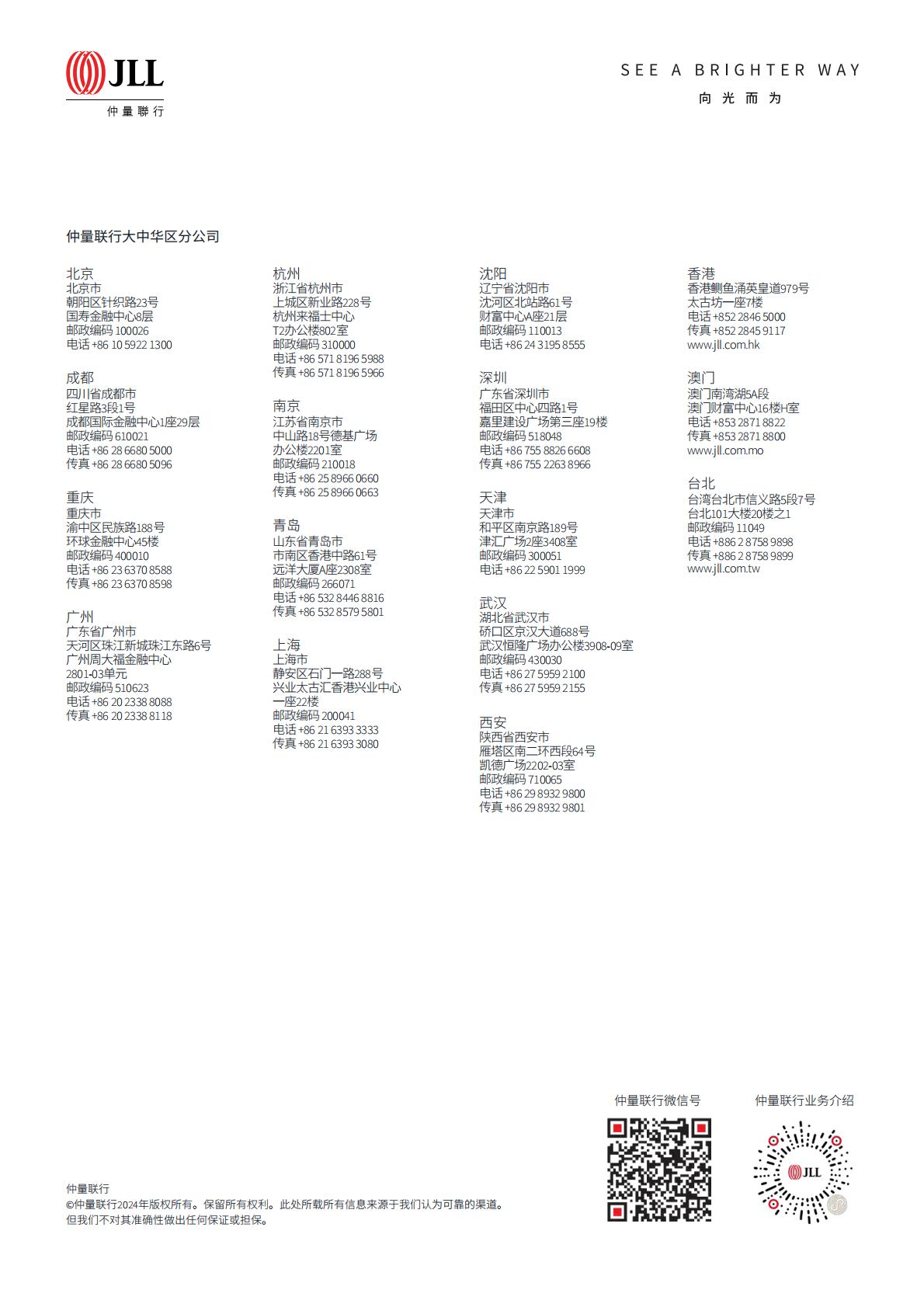 JLL
仲量聯行

SEE A BRIGHTER WAY
向光而为

仲量联行大中华区分公司

北京
北京市
朝阳区针织路23号
国寿金融中心8层
邮政编码 100026
电话 +86 10 5922 1300

成都
四川省成都市
红星路3段1号
成都国际金融中心1座29层
邮政编码 610021
电话 +86 28 6680 5000
传真 +86 28 6680 5096

重庆
重庆市
渝中区民族路188号
环球金融中心45楼
邮政编码 400010
电话 +86 23 6370 8588
传真 +86 23 6370 8598

广州
广东省广州市
天河区珠江新城珠江东路6号
广州周大福金融中心
2801-03单元
邮政编码 510623
电话 +86 20 2338 8088
传真 +86 20 2338 8118

杭州
浙江省杭州市
上城区新业路228号
杭州来福士中心
T2办公楼802室
邮政编码 310000
电话 +86 571 8196 5988
传真 +86 571 8196 5966

南京
江苏省南京市
中山路18号德基广场
办公楼2201室
邮政编码 210018
电话 +86 25 8966 0660
传真 +86 25 8966 0663

青岛
山东省青岛市
市南区香港中路61号
远洋大厦A座2308室
邮政编码 266071
电话 +86 532 8446 8816
传真 +86 532 8579 5801

上海
上海市
静安区石门一路288号
兴业太古汇香港兴业中心
一座22楼
邮政编码 200041
电话 +86 21 6393 3333
传真 +86 21 6393 3080

沈阳
辽宁省沈阳市
沈河区北站路61号
财富中心A座21层
邮政编码 110013
电话 +86 24 3195 8555

深圳
广东省深圳市
福田区中心四路1号
嘉里建设广场第三座19楼
邮政编码 518048
电话 +86 755 8826 6608
传真 +86 755 2263 8966

天津
天津市
和平区南京路189号
津汇广场2座3408室
邮政编码 300051
电话 +86 22 5901 1999

武汉
湖北省武汉市
硚口区京汉大道688号
武汉恒隆广场办公楼3908-09室
邮政编码 430030
电话 +86 27 5959 2100
传真 +86 27 5959 2155

西安
陕西省西安市
雁塔区南二环西段64号
凯德广场2202-03室
邮政编码 710065
电话 +86 29 8932 9800
传真 +86 29 8932 9801

香港
香港鲗鱼涌英皇道979号
太古坊一座7楼
电话 +852 2846 5000
传真 +852 2845 9117
www.jll.com.hk

澳门
澳门南湾湖5A段
澳门财富中心16楼H室
电话 +853 2871 8822
传真 +853 2871 8800
www.jll.com.mo

台北
台湾台北市信义路5段7号
台北101大楼20楼之1
邮政编码 11049
电话 +886 2 8758 9898
传真 +886 2 8758 9899
www.jll.com.tw

仲量联行微信号

仲量联行业务介绍

JLL

仲量联行
©仲量联行2024年版权所有。保留所有权利。此处所载所有信息来源于我们认为可靠的渠道。
但我们不对其准确性做出任何保证或担保。